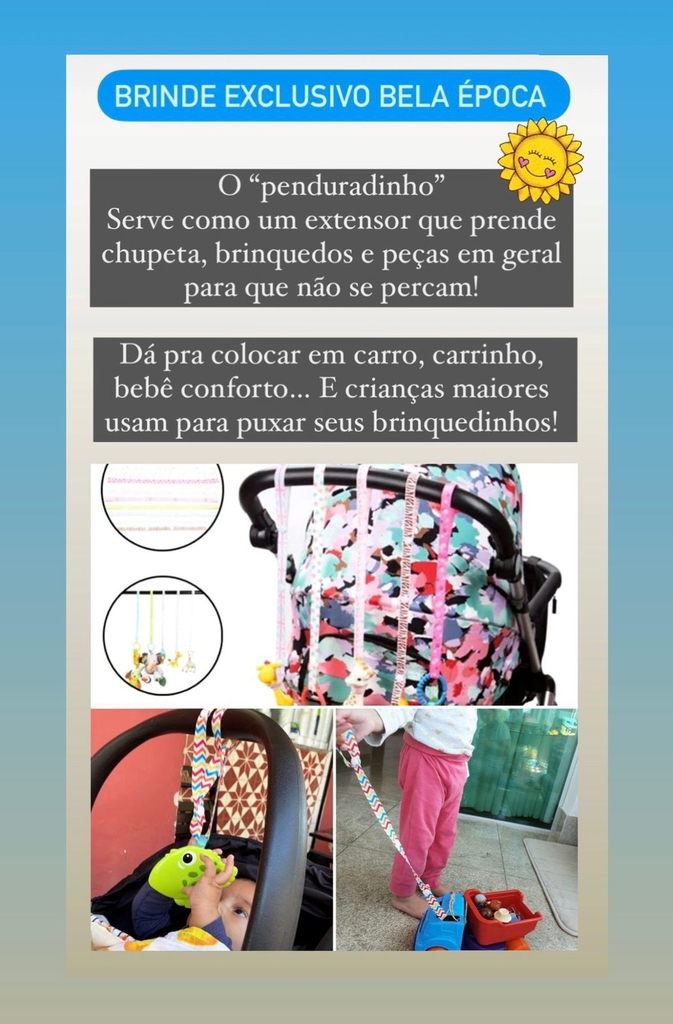 BRINDE EXCLUSIVO BELA ÉPOCA

O “penduradinho”
Serve como um extensor que prende chupeta, brinquedos e peças em geral para que não se percam!

Dá pra colocar em carro, carrinho, bebê conforto... E crianças maiores usam para puxar seus brinquedinhos!